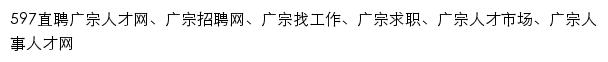 597直聘广宗人才网、广宗招聘网、广宗找工作、广宗求职、广宗人才市场、广宗人事人才网